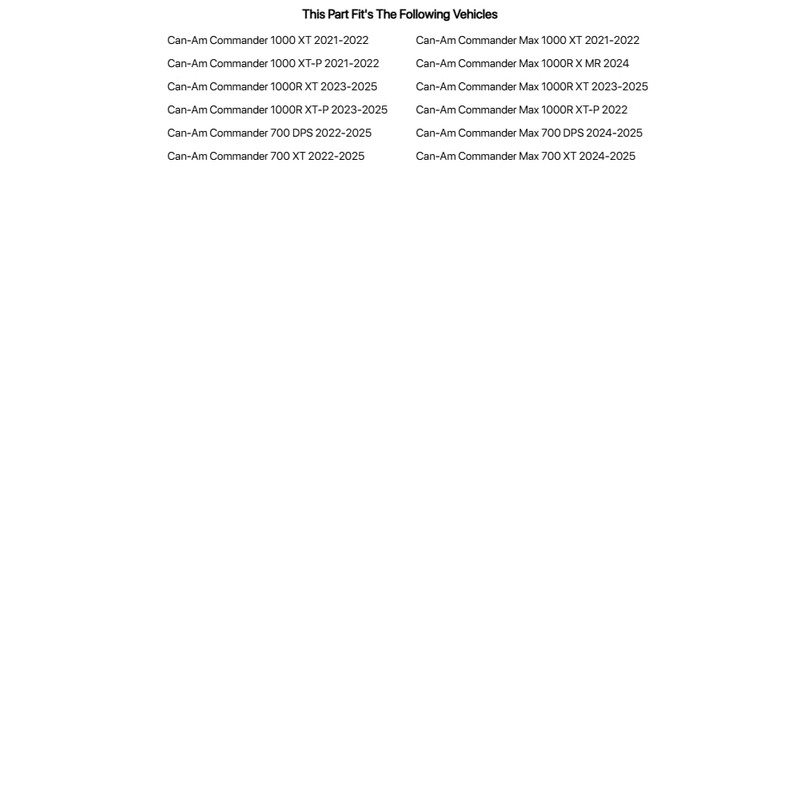 This Part Fit's The Following Vehicles

Can-Am Commander 1000 XT 2021-2022
Can-Am Commander 1000 XT-P 2021-2022
Can-Am Commander 1000R XT 2023-2025
Can-Am Commander 1000R XT-P 2023-2025
Can-Am Commander 700 DPS 2022-2025
Can-Am Commander 700 XT 2022-2025

Can-Am Commander Max 1000 XT 2021-2022
Can-Am Commander Max 1000R X MR 2024
Can-Am Commander Max 1000R XT 2023-2025
Can-Am Commander Max 1000R XT-P 2022
Can-Am Commander Max 700 DPS 2024-2025
Can-Am Commander Max 700 XT 2024-2025